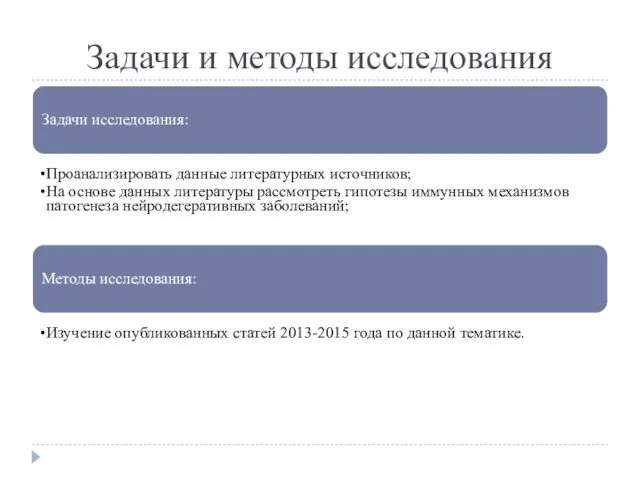 Задачи и методы исследования

Задачи исследования:

•Проанализировать данные литературных источников;
•На основе данных литературы рассмотреть гипотезы иммунных механизмов патогенеза нейродегеративных заболеваний;

Методы исследования:

•Изучение опубликованных статей 2013-2015 года по данной тематике.